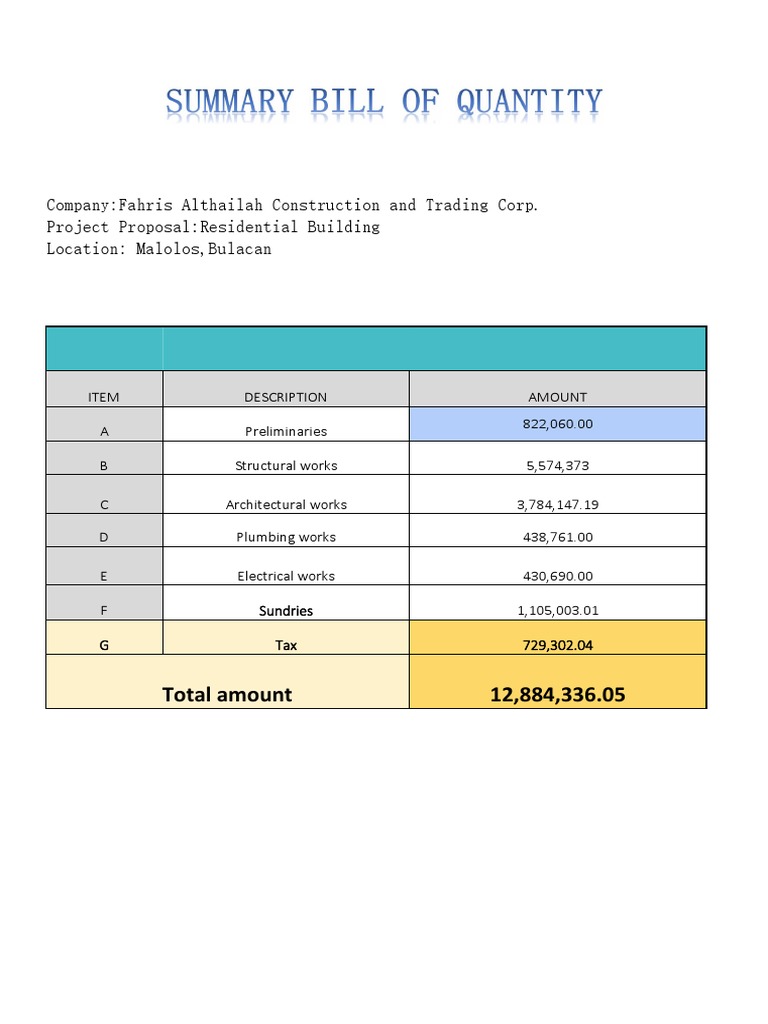 SUMMARY BILL OF QUANTITY

Company:Fahris Althailah Construction and Trading Corp.
Project Proposal:Residential Building
Location: Malolos,Bulacan

| ITEM | DESCRIPTION | AMOUNT |
|---|---|---|
| A | Preliminaries | 822,060.00 |
| B | Structural works | 5,574,373 |
| C | Architectural works | 3,784,147.19 |
| D | Plumbing works | 438,761.00 |
| E | Electrical works | 430,690.00 |
| F | Sundries | 1,105,003.01 |
| G | Tax | 729,302.04 |
| Total amount | | 12,884,336.05 |